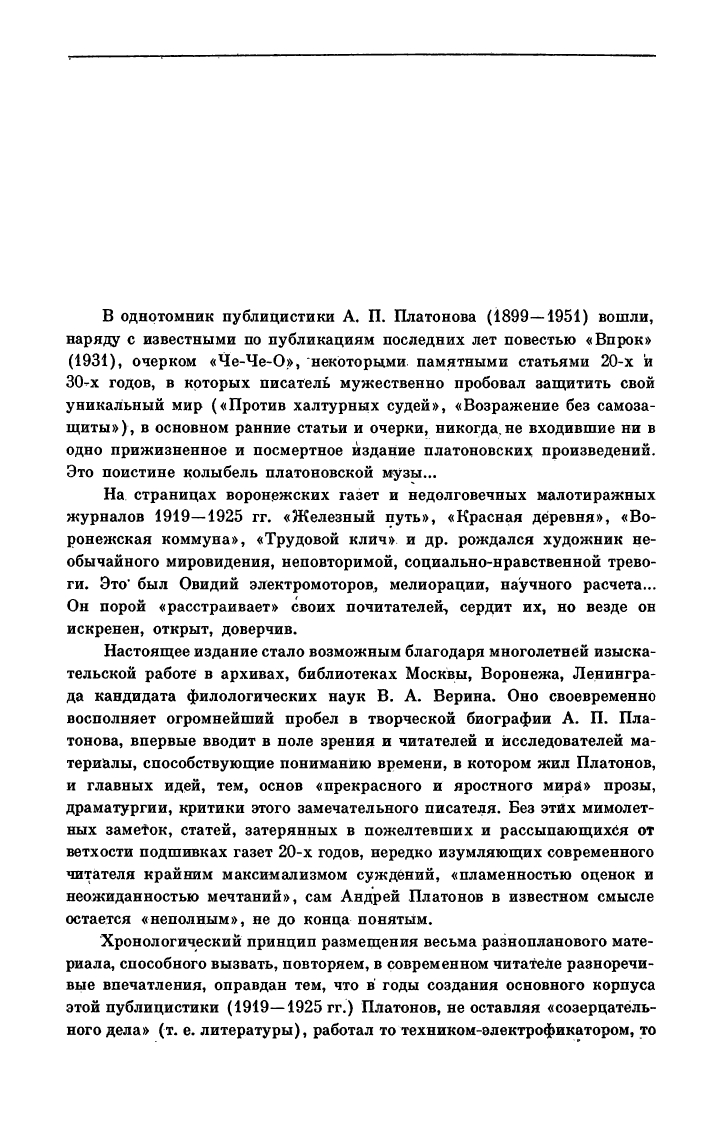 В однотомник публицистики А. П. Платонова (1899—1951) вошли, наряду с известными по публикациям последних лет повестью «Впрок» (1931), очерком «Че-Че-О», некоторыми памятными статьями 20-х и 30-х годов, в которых писатель мужественно пробовал защитить свой уникальный мир («Против халтурных судей», «Возражение без самозащиты»), в основном ранние статьи и очерки, никогда не входившие ни в одно прижизненное и посмертное издание платоновских произведений. Это поистине колыбель платоновской музы...

На страницах воронежских газет и недолговечных малотиражных журналов 1919—1925 гг. «Железный путь», «Красная деревня», «Воронежская коммуна», «Трудовой клич» и др. рождался художник необычайного мировидения, неповторимой, социально-нравственной тревоги. Это был Овидий электромоторов, мелиорации, научного расчета... Он порой «расстраивает» своих почитателей, сердит их, но везде он искренен, открыт, доверчив.

Настоящее издание стало возможным благодаря многолетней изыскательской работе в архивах, библиотеках Москвы, Воронежа, Ленинграда кандидата филологических наук В. А. Верина. Оно своевременно восполняет огромнейший пробел в творческой биографии А. П. Платонова, впервые вводит в поле зрения и читателей и исследователей материалы, способствующие пониманию времени, в котором жил Платонов, и главных идей, тем, основ «прекрасного и яростного мира» прозы, драматургии, критики этого замечательного писателя. Без этих мимолетных заметок, статей, затерянных в пожелтевших и рассыпающихся от ветхости подшивках газет 20-х годов, нередко изумляющих современного читателя крайним максимализмом суждений, «пламенностью оценок и неожиданностью мечтаний», сам Андрей Платонов в известном смысле остается «неполным», не до конца понятым.

Хронологический принцип размещения весьма разнопланового материала, способного вызвать, повторяем, в современном читателе разноречивые впечатления, оправдан тем, что в годы создания основного корпуса этой публицистики (1919—1925 гг.) Платонов, не оставляя «созерцательного дела» (т. е. литературы), работал то техником-электрофикатором, то